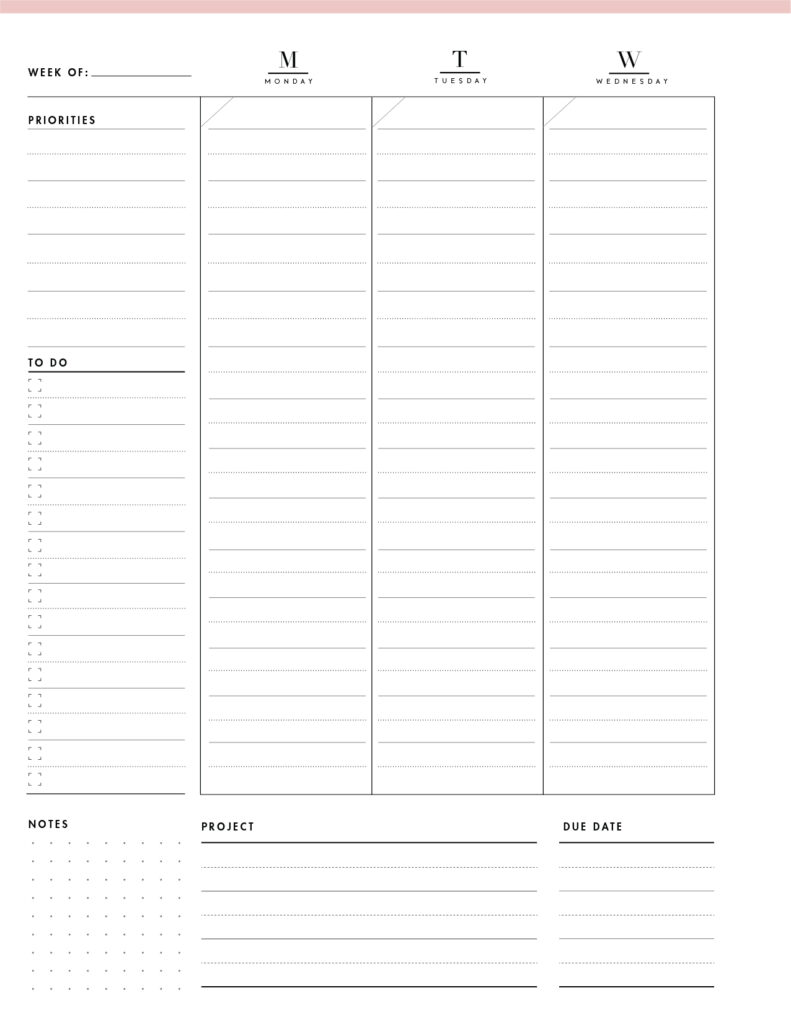 WEEK OF:

M
MONDAY

T
TUESDAY

W
WEDNESDAY

PRIORITIES

TO DO

NOTES

PROJECT

DUE DATE